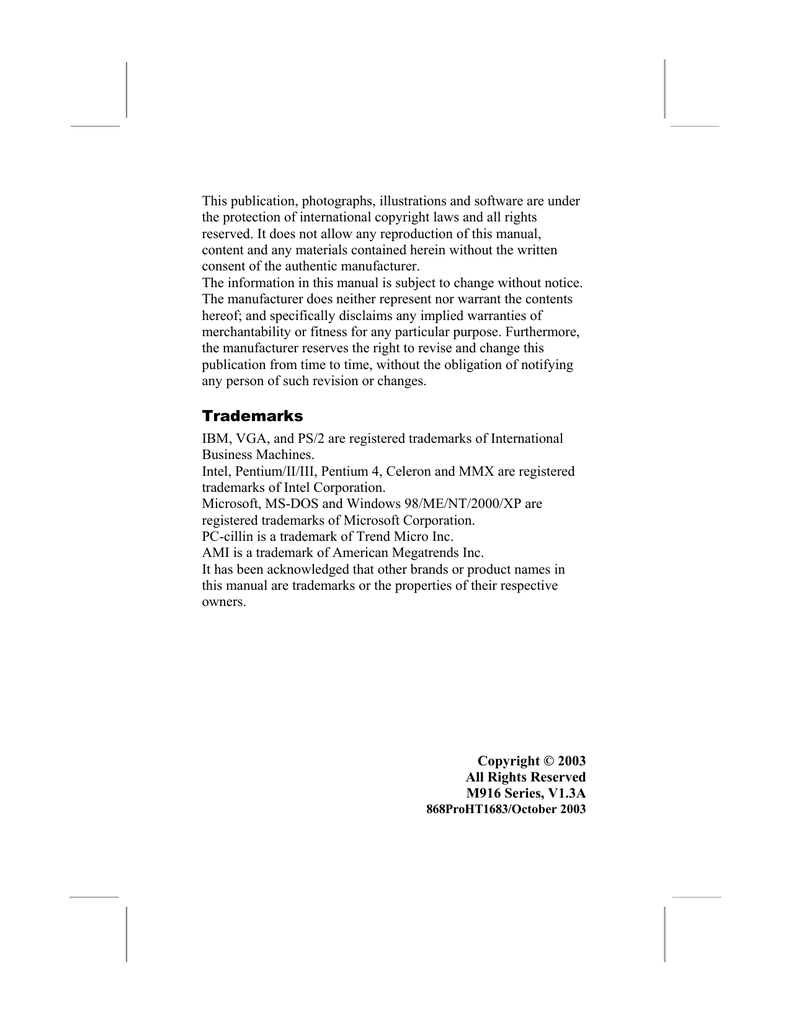 This publication, photographs, illustrations and software are under the protection of international copyright laws and all rights reserved. It does not allow any reproduction of this manual, content and any materials contained herein without the written consent of the authentic manufacturer.
The information in this manual is subject to change without notice. The manufacturer does neither represent nor warrant the contents hereof; and specifically disclaims any implied warranties of merchantability or fitness for any particular purpose. Furthermore, the manufacturer reserves the right to revise and change this publication from time to time, without the obligation of notifying any person of such revision or changes.

Trademarks

IBM, VGA, and PS/2 are registered trademarks of International Business Machines.
Intel, Pentium/II/III, Pentium 4, Celeron and MMX are registered trademarks of Intel Corporation.
Microsoft, MS-DOS and Windows 98/ME/NT/2000/XP are registered trademarks of Microsoft Corporation.
PC-cillin is a trademark of Trend Micro Inc.
AMI is a trademark of American Megatrends Inc.
It has been acknowledged that other brands or product names in this manual are trademarks or the properties of their respective owners.

Copyright © 2003
All Rights Reserved
M916 Series, V1.3A
868ProHT1683/October 2003